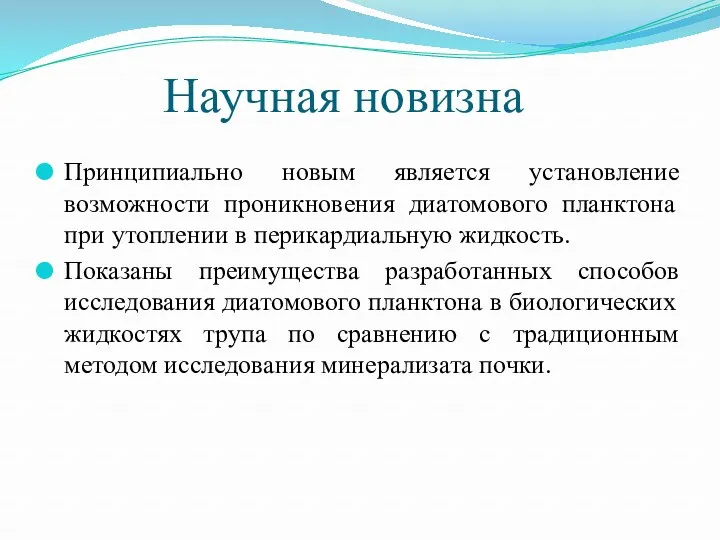 Научная новизна

Принципиально новым является установление возможности проникновения диатомового планктона при утоплении в перикардиальную жидкость.

Показаны преимущества разработанных способов исследования диатомового планктона в биологических жидкостях трупа по сравнению с традиционным методом исследования минерализата почки.